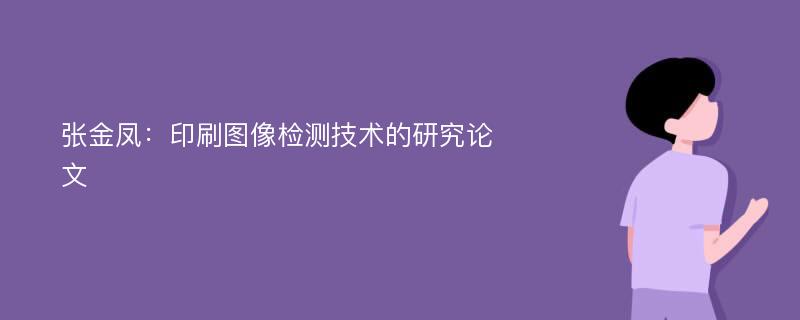 张金凤：印刷图像检测技术的研究论文